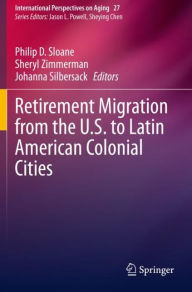 International Perspectives on Aging 27
Series Editors: Jason L. Powell, Sheying Chen

Philip D. Sloane
Sheryl Zimmerman
Johanna Silbersack Editors

Retirement Migration from the U.S. to Latin American Colonial Cities

Springer